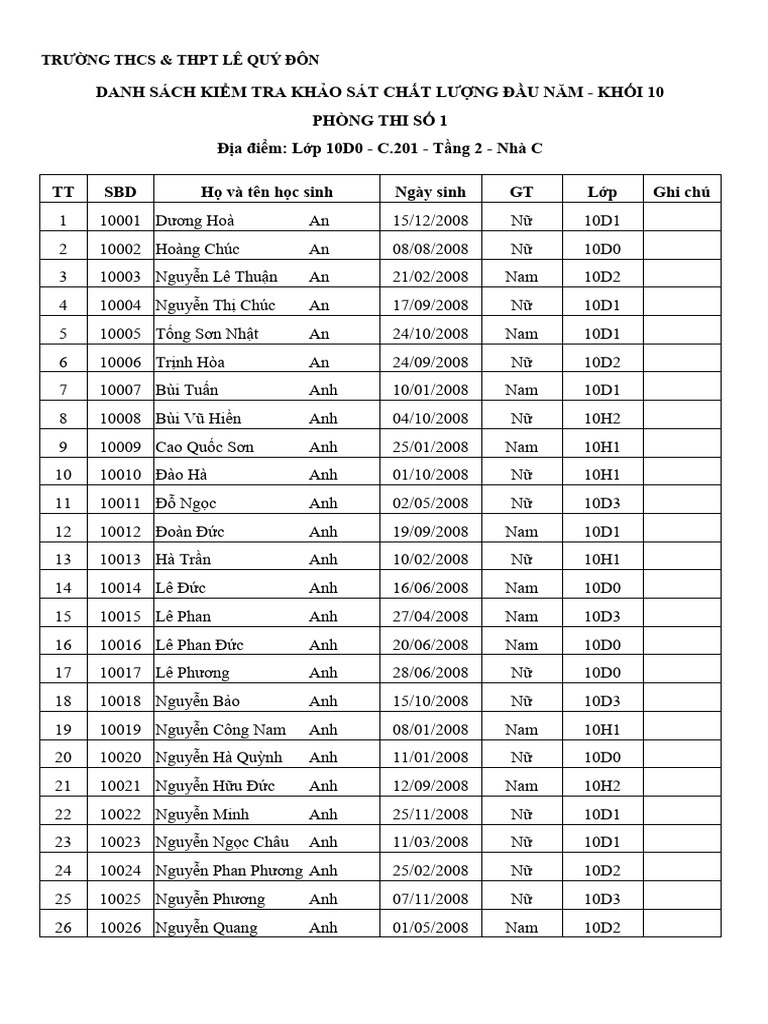 TRƯỜNG THCS & THPT LÊ QUÝ ĐÔN

DANH SÁCH KIỂM TRA KHẢO SÁT CHẤT LƯỢNG ĐẦU NĂM - KHỐI 10

PHÒNG THI SỐ 1

Địa điểm: Lớp 10D0 - C.201 - Tầng 2 - Nhà C

| TT | SBD | Họ và tên học sinh | | Ngày sinh | GT | Lớp | Ghi chú |
|---|---|---|---|---|---|---|---|
| 1 | 10001 | Dương Hoà | An | 15/12/2008 | Nữ | 10D1 | |
| 2 | 10002 | Hoàng Chúc | An | 08/08/2008 | Nữ | 10D0 | |
| 3 | 10003 | Nguyễn Lê Thuận | An | 21/02/2008 | Nam | 10D2 | |
| 4 | 10004 | Nguyễn Thị Chúc | An | 17/09/2008 | Nữ | 10D1 | |
| 5 | 10005 | Tống Sơn Nhật | An | 24/10/2008 | Nam | 10D1 | |
| 6 | 10006 | Trịnh Hòa | An | 24/09/2008 | Nữ | 10D2 | |
| 7 | 10007 | Bùi Tuấn | Anh | 10/01/2008 | Nam | 10D1 | |
| 8 | 10008 | Bùi Vũ Hiền | Anh | 04/10/2008 | Nữ | 10H2 | |
| 9 | 10009 | Cao Quốc Sơn | Anh | 25/01/2008 | Nam | 10H1 | |
| 10 | 10010 | Đào Hà | Anh | 01/10/2008 | Nữ | 10H1 | |
| 11 | 10011 | Đỗ Ngọc | Anh | 02/05/2008 | Nữ | 10D3 | |
| 12 | 10012 | Đoàn Đức | Anh | 19/09/2008 | Nam | 10D1 | |
| 13 | 10013 | Hà Trần | Anh | 10/02/2008 | Nữ | 10H1 | |
| 14 | 10014 | Lê Đức | Anh | 16/06/2008 | Nam | 10D0 | |
| 15 | 10015 | Lê Phan | Anh | 27/04/2008 | Nam | 10D3 | |
| 16 | 10016 | Lê Phan Đức | Anh | 20/06/2008 | Nam | 10D0 | |
| 17 | 10017 | Lê Phương | Anh | 28/06/2008 | Nữ | 10D0 | |
| 18 | 10018 | Nguyễn Bảo | Anh | 15/10/2008 | Nữ | 10D3 | |
| 19 | 10019 | Nguyễn Công Nam | Anh | 08/01/2008 | Nam | 10H1 | |
| 20 | 10020 | Nguyễn Hà Quỳnh | Anh | 11/01/2008 | Nữ | 10D0 | |
| 21 | 10021 | Nguyễn Hữu Đức | Anh | 12/09/2008 | Nam | 10H2 | |
| 22 | 10022 | Nguyễn Minh | Anh | 25/11/2008 | Nữ | 10D1 | |
| 23 | 10023 | Nguyễn Ngọc Châu | Anh | 11/03/2008 | Nữ | 10D1 | |
| 24 | 10024 | Nguyễn Phan Phương | Anh | 25/02/2008 | Nữ | 10D2 | |
| 25 | 10025 | Nguyễn Phương | Anh | 07/11/2008 | Nữ | 10D3 | |
| 26 | 10026 | Nguyễn Quang | Anh | 01/05/2008 | Nam | 10D2 | |